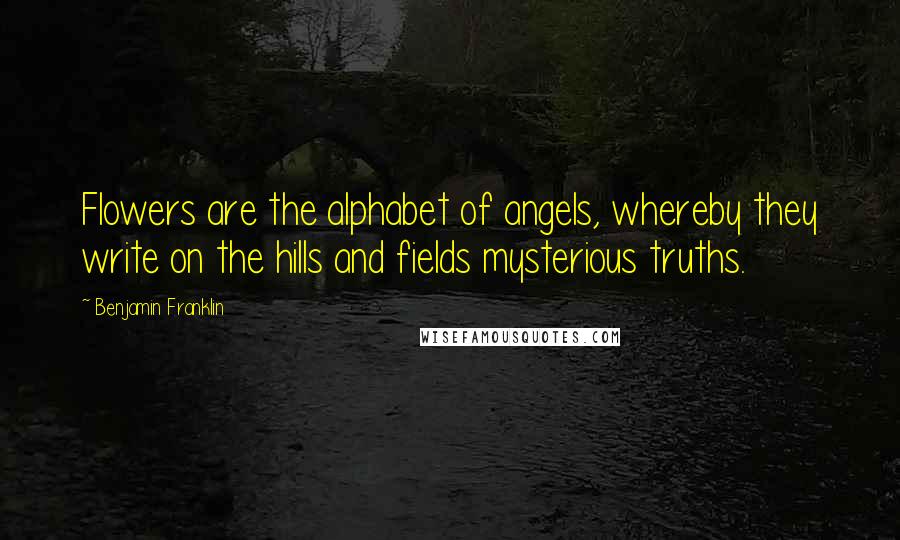 Flowers are the alphabet of angels, whereby they write on the hills and fields mysterious truths.

~ Benjamin Franklin

WISEFAMOUSQUOTES.COM